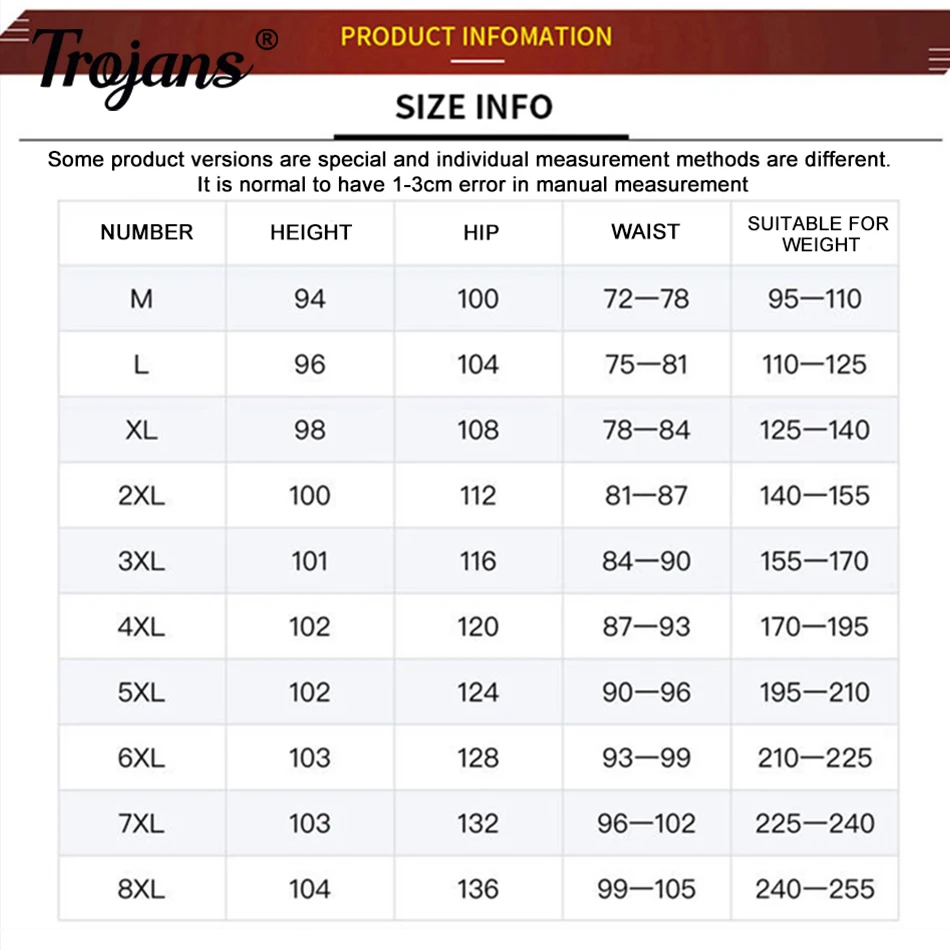 Trojans®

PRODUCT INFOMATION

SIZE INFO

Some product versions are special and individual measurement methods are different. It is normal to have 1-3cm error in manual measurement

| NUMBER | HEIGHT | HIP | WAIST | SUITABLE FOR WEIGHT |
|---|---|---|---|---|
| M | 94 | 100 | 72—78 | 95—110 |
| L | 96 | 104 | 75—81 | 110—125 |
| XL | 98 | 108 | 78—84 | 125—140 |
| 2XL | 100 | 112 | 81—87 | 140—155 |
| 3XL | 101 | 116 | 84—90 | 155—170 |
| 4XL | 102 | 120 | 87—93 | 170—195 |
| 5XL | 102 | 124 | 90—96 | 195—210 |
| 6XL | 103 | 128 | 93—99 | 210—225 |
| 7XL | 103 | 132 | 96—102 | 225—240 |
| 8XL | 104 | 136 | 99—105 | 240—255 |